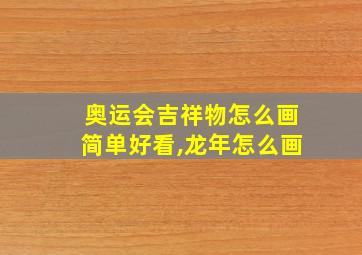 奥运会吉祥物怎么画简单好看,龙年怎么画